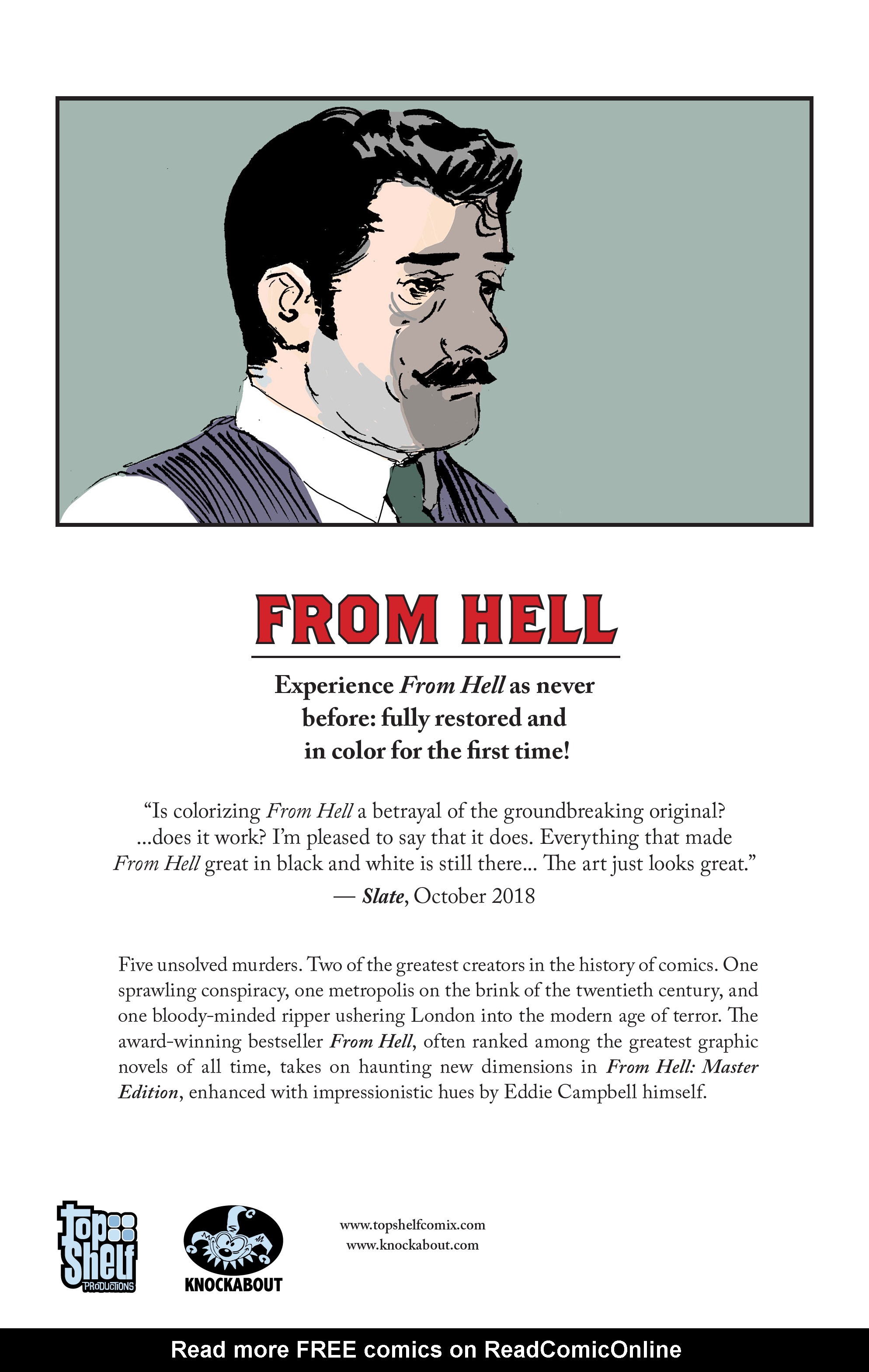 FROM HELL

Experience From Hell as never before: fully restored and in color for the first time!

"Is colorizing From Hell a betrayal of the groundbreaking original? ...does it work? I'm pleased to say that it does. Everything that made From Hell great in black and white is still there... The art just looks great."
— Slate, October 2018

Five unsolved murders. Two of the greatest creators in the history of comics. One sprawling conspiracy, one metropolis on the brink of the twentieth century, and one bloody-minded ripper ushering London into the modern age of terror. The award-winning bestseller From Hell, often ranked among the greatest graphic novels of all time, takes on haunting new dimensions in From Hell: Master Edition, enhanced with impressionistic hues by Eddie Campbell himself.

Top Shelf PRODUCTIONS

KNOCKABOUT

www.topshelfcomix.com
www.knockabout.com

Read more FREE comics on ReadComicOnline